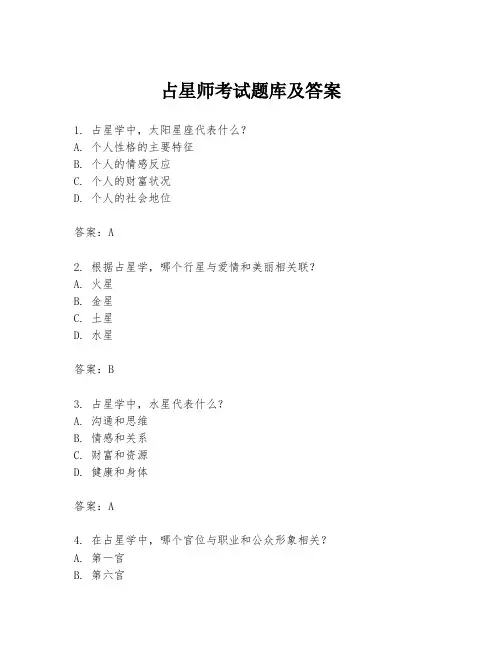 占星师考试题库及答案

1. 占星学中，太阳星座代表什么？
A. 个人性格的主要特征
B. 个人的情感反应
C. 个人的财富状况
D. 个人的社会地位

答案：A

2. 根据占星学，哪个行星与爱情和美丽相关联？
A. 火星
B. 金星
C. 土星
D. 水星

答案：B

3. 占星学中，水星代表什么？
A. 沟通和思维
B. 情感和关系
C. 财富和资源
D. 健康和身体

答案：A

4. 在占星学中，哪个宫位与职业和公众形象相关？
A. 第一宫
B. 第六宫